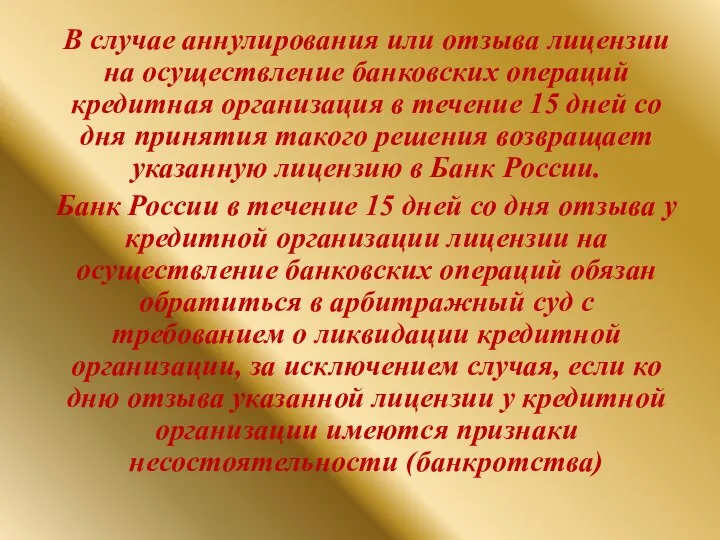 В случае аннулирования или отзыва лицензии на осуществление банковских операций кредитная организация в течение 15 дней со дня принятия такого решения возвращает указанную лицензию в Банк России.

Банк России в течение 15 дней со дня отзыва у кредитной организации лицензии на осуществление банковских операций обязан обратиться в арбитражный суд с требованием о ликвидации кредитной организации, за исключением случая, если ко дню отзыва указанной лицензии у кредитной организации имеются признаки несостоятельности (банкротства)